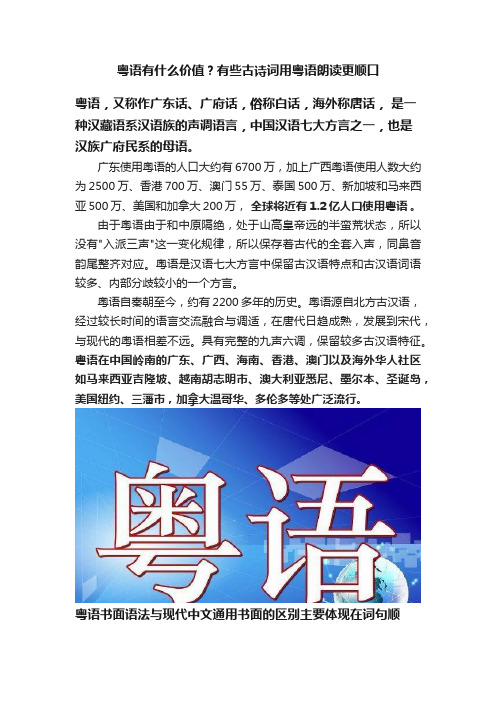 粤语有什么价值？有些古诗词用粤语朗读更顺口

粤语，又称作广东话、广府话，俗称白话，海外称唐话，是一种汉藏语系汉语族的声调语言，中国汉语七大方言之一，也是汉族广府民系的母语。

广东使用粤语的人口大约有 6700 万，加上广西粤语使用人数大约为 2500 万、香港 700 万、澳门 55 万、泰国 500 万、新加坡和马来西亚 500 万、美国和加拿大 200 万，全球将近有 1.2 亿人口使用粤语。

由于粤语由于和中原隔绝，处于山高皇帝远的半蛮荒状态，所以没有"入派三声"这一变化规律，所以保存着古代的全套入声，同鼻音韵尾整齐对应。粤语是汉语七大方言中保留古汉语特点和古汉语词语较多、内部分歧较小的一个方言。

粤语自秦朝至今，约有 2200 多年的历史。粤语源自北方古汉语，经过较长时间的语言交流融合与调适，在唐代日趋成熟，发展到宋代，与现代的粤语相差不远。具有完整的九声六调，保留较多古汉语特征。粤语在中国岭南的广东、广西、海南、香港、澳门以及海外华人社区如马来西亚吉隆坡、越南胡志明市、澳大利亚悉尼、墨尔本、圣诞岛，美国纽约、三藩市，加拿大温哥华、多伦多等处广泛流行。

粤语

粤语书面语法与现代中文通用书面的区别主要体现在词句顺